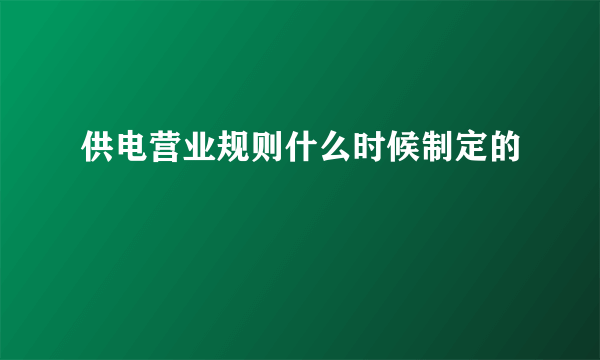 供电营业规则什么时候制定的